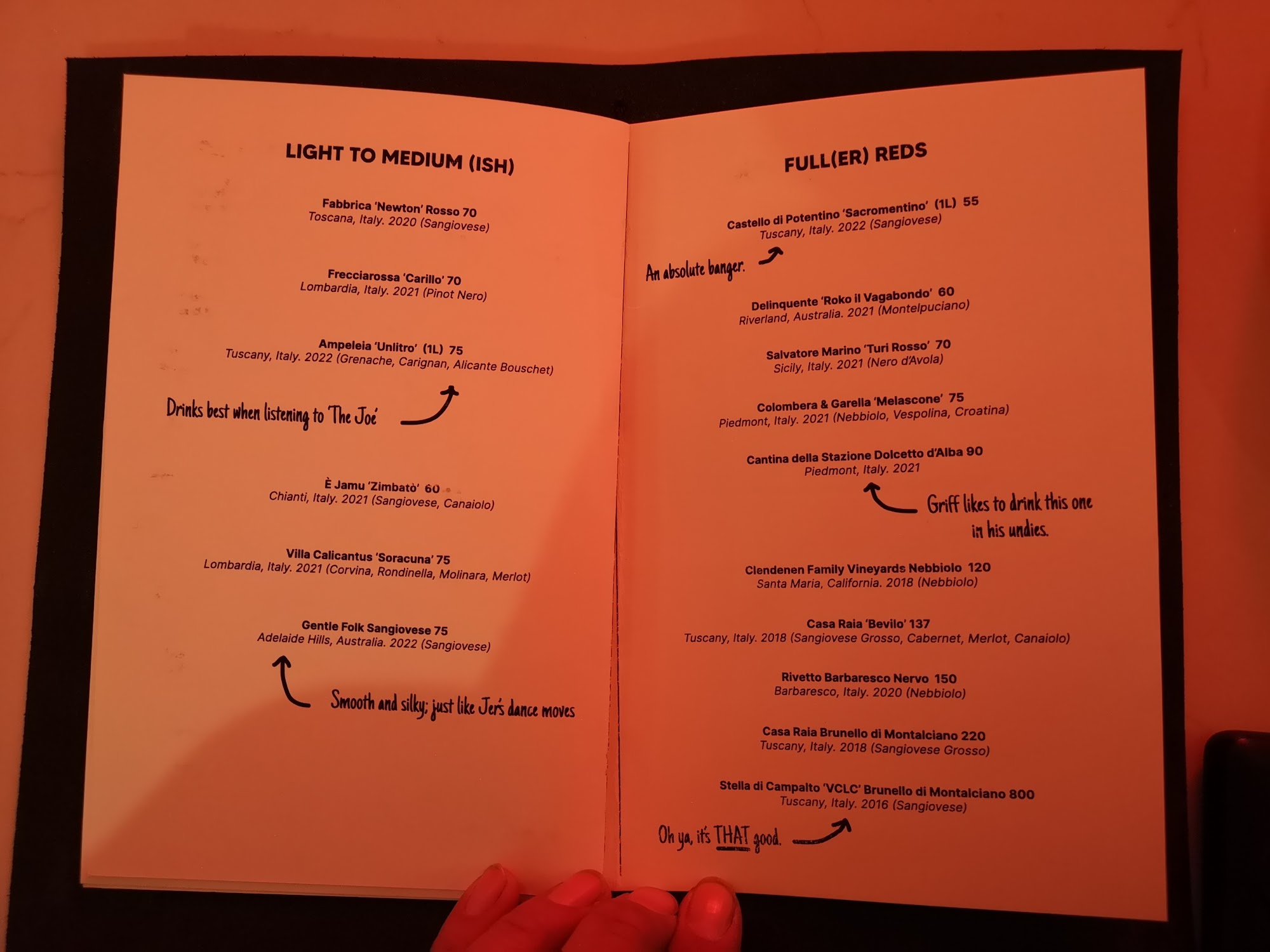 LIGHT TO MEDIUM (ISH)

Fabbrica 'Newton' Rosso 70
Toscana, Italy. 2020 (Sangiovese)

Frecciarossa 'Carillo' 70
Lombardia, Italy. 2021 (Pinot Nero)

Ampeleia 'Unlitro' (1L) 75
Tuscany, Italy. 2022 (Grenache, Carignan, Alicante Bouschet)

Drinks best when listening to 'The Joe'

È Jamu 'Zimbatò' 60
Chianti, Italy. 2021 (Sangiovese, Canaiolo)

Villa Calicantus 'Soracuna' 75
Lombardia, Italy. 2021 (Corvina, Rondinella, Molinara, Merlot)

Gentle Folk Sangiovese 75
Adelaide Hills, Australia. 2022 (Sangiovese)

Smooth and silky; just like Jer's dance moves

FULL(ER) REDS

Castello di Potentino 'Sacromentino' (1L) 55
Tuscany, Italy. 2022 (Sangiovese)

An absolute banger.

Delinquente 'Roko il Vagabondo' 60
Riverland, Australia. 2021 (Montelpuciano)

Salvatore Marino 'Turi Rosso' 70
Sicily, Italy. 2021 (Nero d'Avola)

Colombera & Garella 'Melascone' 75
Piedmont, Italy. 2021 (Nebbiolo, Vespolina, Croatina)

Cantina della Stazione Dolcetto d'Alba 90
Piedmont, Italy. 2021

Griff likes to drink this one in his undies.

Clendenen Family Vineyards Nebbiolo 120
Santa Maria, California. 2018 (Nebbiolo)

Casa Raia 'Bevilo' 137
Tuscany, Italy. 2018 (Sangiovese Grosso, Cabernet, Merlot, Canaiolo)

Rivetto Barbaresco Nervo 150
Barbaresco, Italy. 2020 (Nebbiolo)

Casa Raia Brunello di Montalciano 220
Tuscany, Italy. 2018 (Sangiovese Grosso)

Stella di Campalto 'VCLC' Brunello di Montalciano 800
Tuscany, Italy. 2016 (Sangiovese)

Oh ya, it's THAT good.